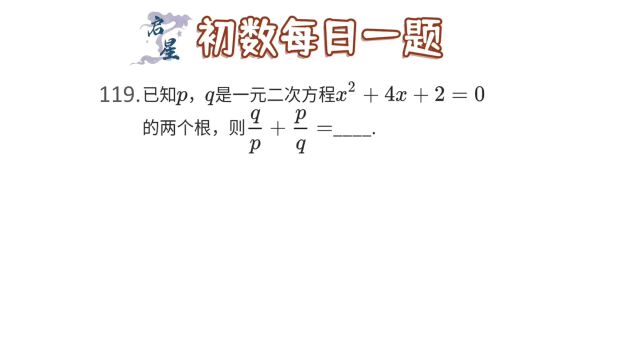 启星

初数每日一题

119. 已知$p$，$q$是一元二次方程$x^2+4x+2=0$的两个根，则$\frac{q}{p}+\frac{p}{q}=$____.